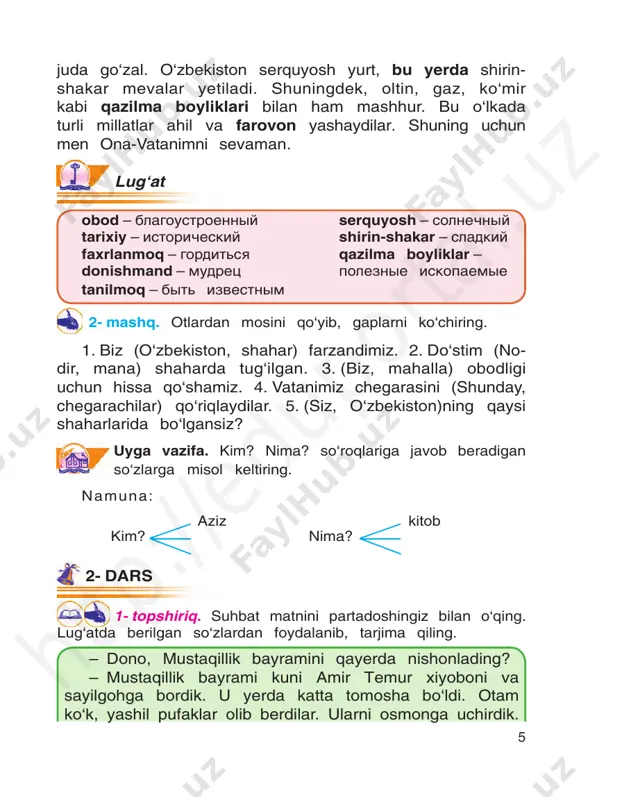 juda go'zal. O'zbekiston serquyosh yurt, bu yerda shirin-shakar mevalar yetiladi. Shuningdek, oltin, gaz, ko'mir kabi qazilma boyliklari bilan ham mashhur. Bu o'lkada turli millatlar ahil va farovon yashaydilar. Shuning uchun men Ona-Vatanimni sevaman.

Lug'at

obod – благоустроенный
tarixiy – исторический
faxrlanmoq – гордиться
donishmand – мудрец
tanilmoq – быть известным

serquyosh – солнечный
shirin-shakar – сладкий
qazilma boyliklar – полезные ископаемые

2- mashq. Otlardan mosini qo'yib, gaplarni ko'chiring.

1. Biz (O'zbekiston, shahar) farzandimiz. 2. Do'stim (Nodir, mana) shaharda tug'ilgan. 3. (Biz, mahalla) obodligi uchun hissa qo'shamiz. 4. Vatanimiz chegarasini (Shunday, chegarachilar) qo'riqlaydilar. 5. (Siz, O'zbekiston)ning qaysi shaharlarida bo'lgansiz?

Uyga vazifa. Kim? Nima? so'roqlariga javob beradigan so'zlarga misol keltiring.

Namuna:

Kim? Aziz
Nima? kitob

2- DARS

1- topshiriq. Suhbat matnini partadoshingiz bilan o'qing. Lug'atda berilgan so'zlardan foydalanib, tarjima qiling.

– Dono, Mustaqillik bayramini qayerda nishonlading?
– Mustaqillik bayrami kuni Amir Temur xiyoboni va sayilgohga bordik. U yerda katta tomosha bo'ldi. Otam ko'k, yashil pufaklar olib berdilar. Ularni osmonga uchirdik.

5

FaylHub.uz